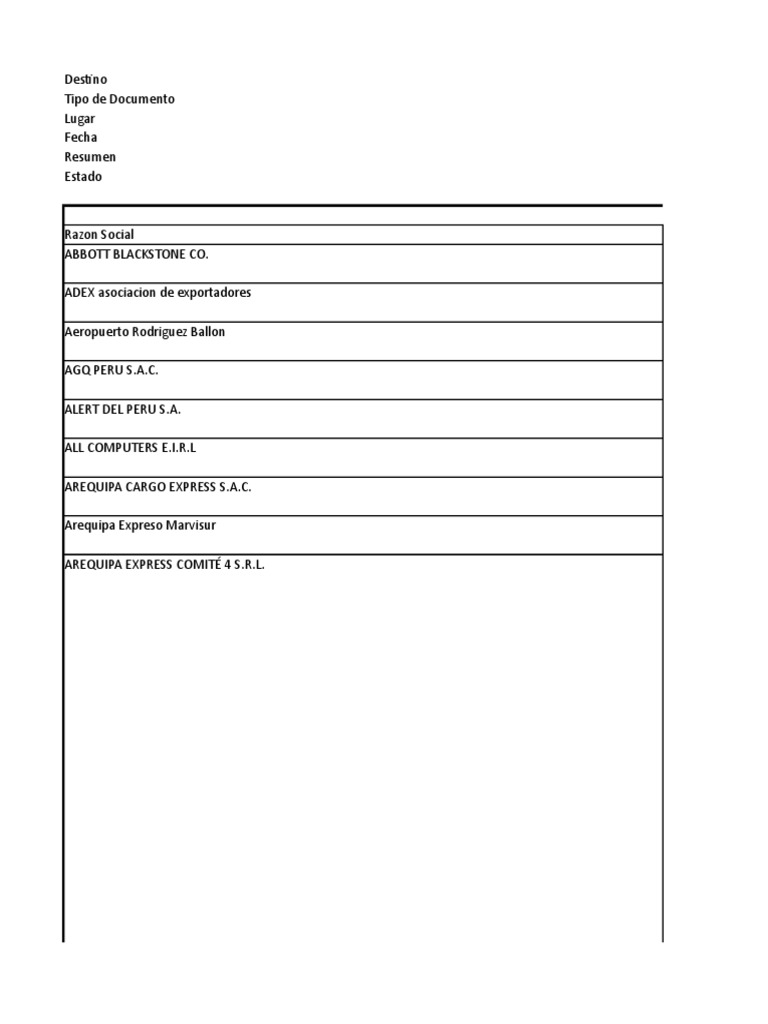 Destino
Tipo de Documento
Lugar
Fecha
Resumen
Estado

| Razon Social |
|---|
| ABBOTT BLACKSTONE CO. |
| ADEX asociacion de exportadores |
| Aeropuerto Rodriguez Ballon |
| AGQ PERU S.A.C. |
| ALERT DEL PERU S.A. |
| ALL COMPUTERS E.I.R.L |
| AREQUIPA CARGO EXPRESS S.A.C. |
| Arequipa Expreso Marvisur |
| AREQUIPA EXPRESS COMITÉ 4 S.R.L. |